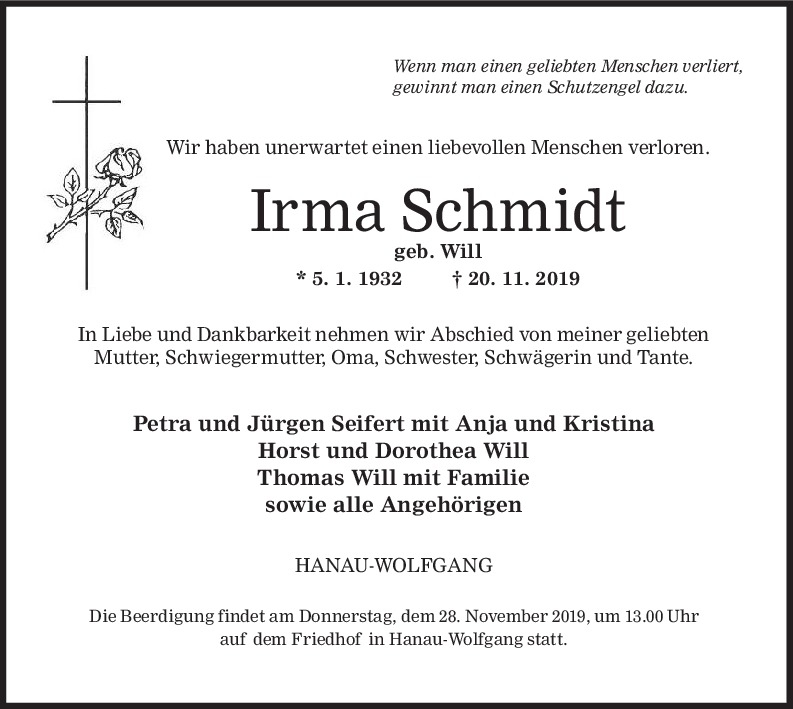 Wenn man einen geliebten Menschen verliert,
gewinnt man einen Schutzengel dazu.

Wir haben unerwartet einen liebevollen Menschen verloren.

Irma Schmidt
geb. Will
* 5. 1. 1932 † 20. 11. 2019

In Liebe und Dankbarkeit nehmen wir Abschied von meiner geliebten Mutter, Schwiegermutter, Oma, Schwester, Schwägerin und Tante.

Petra und Jürgen Seifert mit Anja und Kristina
Horst und Dorothea Will
Thomas Will mit Familie
sowie alle Angehörigen

HANAU-WOLFGANG

Die Beerdigung findet am Donnerstag, dem 28. November 2019, um 13.00 Uhr auf dem Friedhof in Hanau-Wolfgang statt.